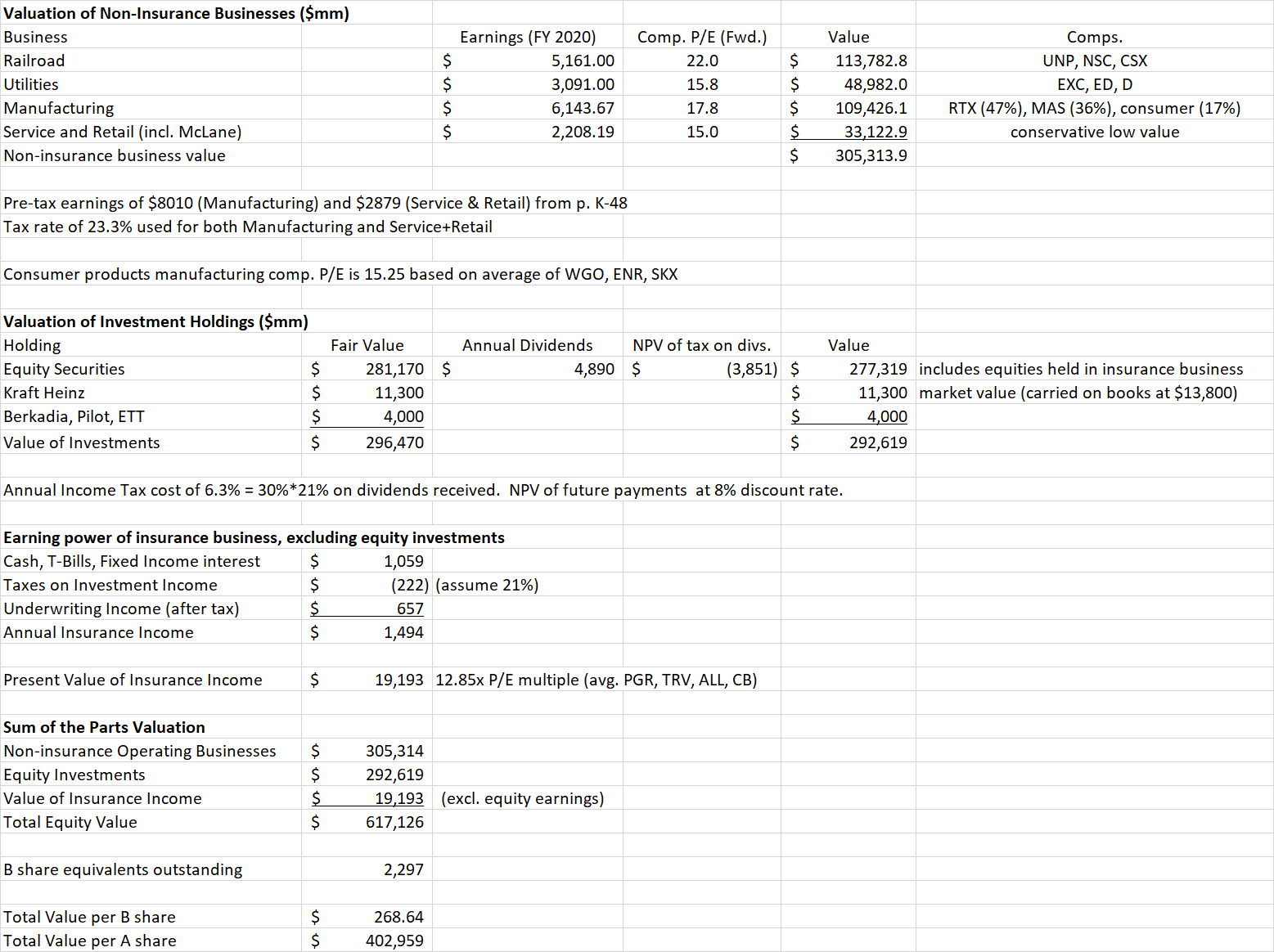 **Valuation of Non-Insurance Businesses ($mm)**

| Business | Earnings (FY 2020) | Comp. P/E (Fwd.) | Value | Comps. |
|---|---|---|---|---|
| Railroad | $ 5,161.00 | 22.0 | $ 113,782.8 | UNP, NSC, CSX |
| Utilities | $ 3,091.00 | 15.8 | $ 48,982.0 | EXC, ED, D |
| Manufacturing | $ 6,143.67 | 17.8 | $ 109,426.1 | RTX (47%), MAS (36%), consumer (17%) |
| Service and Retail (incl. McLane) | $ 2,208.19 | 15.0 | $ 33,122.9 | conservative low value |
| Non-insurance business value | | | $ 305,313.9 | |

Pre-tax earnings of $8010 (Manufacturing) and $2879 (Service & Retail) from p. K-48
Tax rate of 23.3% used for both Manufacturing and Service+Retail

Consumer products manufacturing comp. P/E is 15.25 based on average of WGO, ENR, SKX

**Valuation of Investment Holdings ($mm)**

| Holding | Fair Value | Annual Dividends | NPV of tax on divs. | Value | |
|---|---|---|---|---|---|
| Equity Securities | $ 281,170 | $ 4,890 | $ (3,851) | $ 277,319 | includes equities held in insurance business |
| Kraft Heinz | $ 11,300 | | | $ 11,300 | market value (carried on books at $13,800) |
| Berkadia, Pilot, ETT | $ 4,000 | | | $ 4,000 | |
| Value of Investments | $ 296,470 | | | $ 292,619 | |

Annual Income Tax cost of 6.3% = 30%*21% on dividends received. NPV of future payments at 8% discount rate.

**Earning power of insurance business, excluding equity investments**

| | | |
|---|---|---|
| Cash, T-Bills, Fixed Income interest | $ 1,059 | |
| Taxes on Investment Income | $ (222) | (assume 21%) |
| Underwriting Income (after tax) | $ 657 | |
| Annual Insurance Income | $ 1,494 | |
| Present Value of Insurance Income | $ 19,193 | 12.85x P/E multiple (avg. PGR, TRV, ALL, CB) |

**Sum of the Parts Valuation**

| | | |
|---|---|---|
| Non-insurance Operating Businesses | $ 305,314 | |
| Equity Investments | $ 292,619 | |
| Value of Insurance Income | $ 19,193 | (excl. equity earnings) |
| Total Equity Value | $ 617,126 | |
| B share equivalents outstanding | 2,297 | |
| Total Value per B share | $ 268.64 | |
| Total Value per A share | $ 402,959 | |